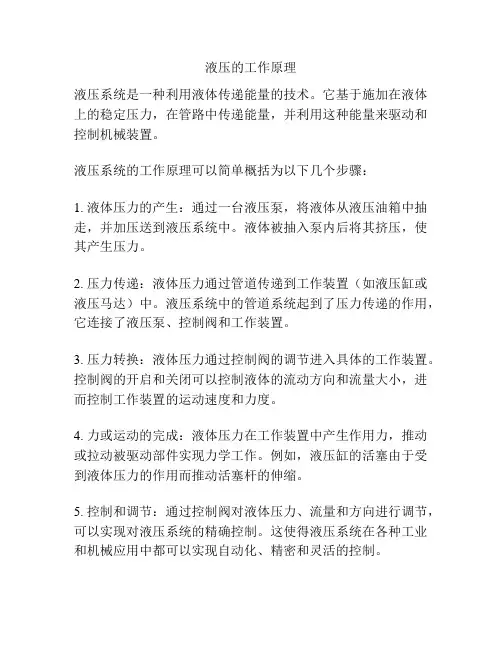 液压的工作原理

液压系统是一种利用液体传递能量的技术。它基于施加在液体上的稳定压力，在管路中传递能量，并利用这种能量来驱动和控制机械装置。

液压系统的工作原理可以简单概括为以下几个步骤：

1. 液体压力的产生：通过一台液压泵，将液体从液压油箱中抽走，并加压送到液压系统中。液体被抽入泵内后将其挤压，使其产生压力。

2. 压力传递：液体压力通过管道传递到工作装置（如液压缸或液压马达）中。液压系统中的管道系统起到了压力传递的作用，它连接了液压泵、控制阀和工作装置。

3. 压力转换：液体压力通过控制阀的调节进入具体的工作装置。控制阀的开启和关闭可以控制液体的流动方向和流量大小，进而控制工作装置的运动速度和力度。

4. 力或运动的完成：液体压力在工作装置中产生作用力，推动或拉动被驱动部件实现力学工作。例如，液压缸的活塞由于受到液体压力的作用而推动活塞杆的伸缩。

5. 控制和调节：通过控制阀对液体压力、流量和方向进行调节，可以实现对液压系统的精确控制。这使得液压系统在各种工业和机械应用中都可以实现自动化、精密和灵活的控制。